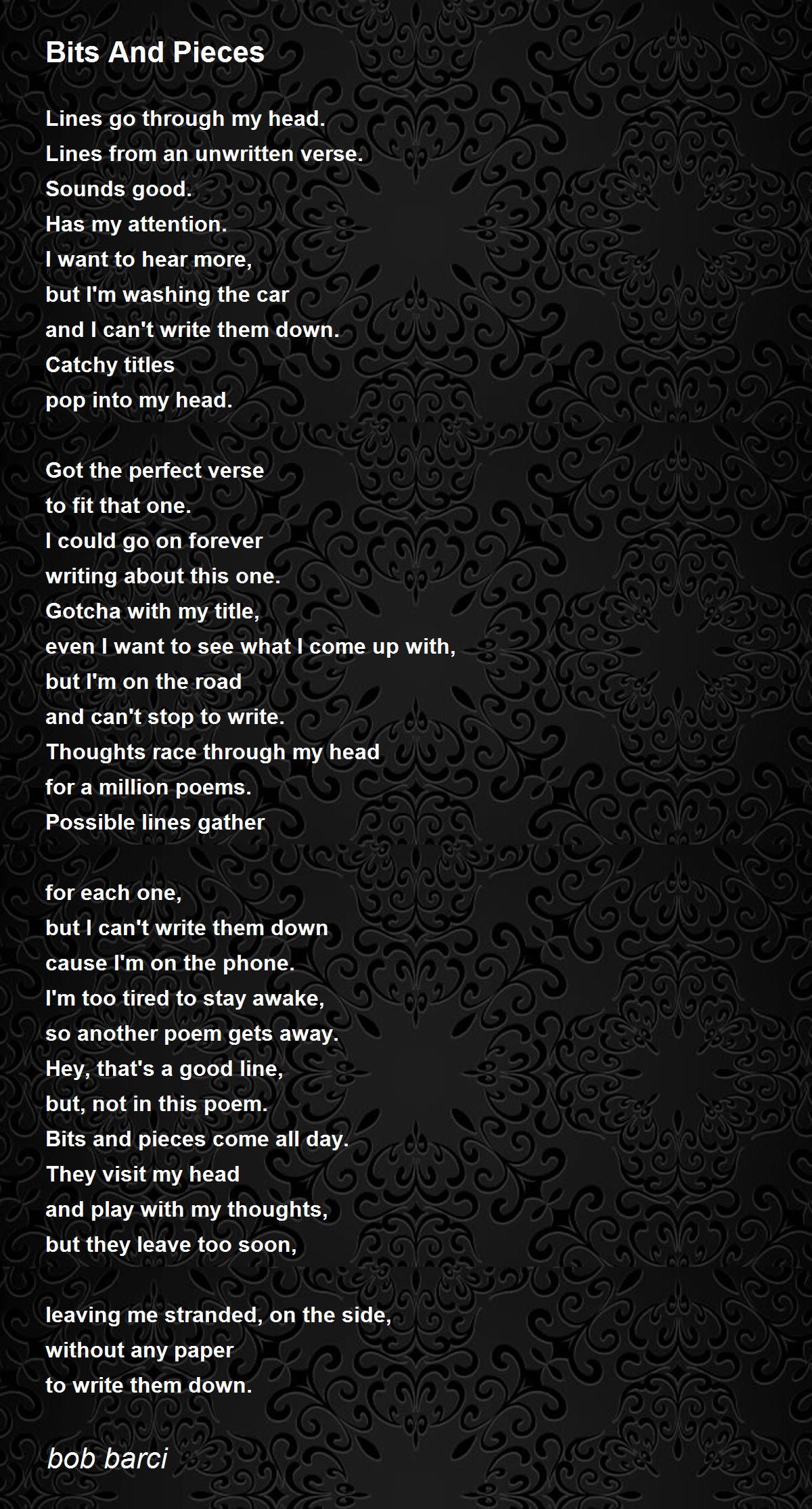 Bits And Pieces

Lines go through my head.
Lines from an unwritten verse.
Sounds good.
Has my attention.
I want to hear more,
but I'm washing the car
and I can't write them down.
Catchy titles
pop into my head.

Got the perfect verse
to fit that one.
I could go on forever
writing about this one.
Gotcha with my title,
even I want to see what I come up with,
but I'm on the road
and can't stop to write.
Thoughts race through my head
for a million poems.
Possible lines gather

for each one,
but I can't write them down
cause I'm on the phone.
I'm too tired to stay awake,
so another poem gets away.
Hey, that's a good line,
but, not in this poem.
Bits and pieces come all day.
They visit my head
and play with my thoughts,
but they leave too soon,

leaving me stranded, on the side,
without any paper
to write them down.

bob barci